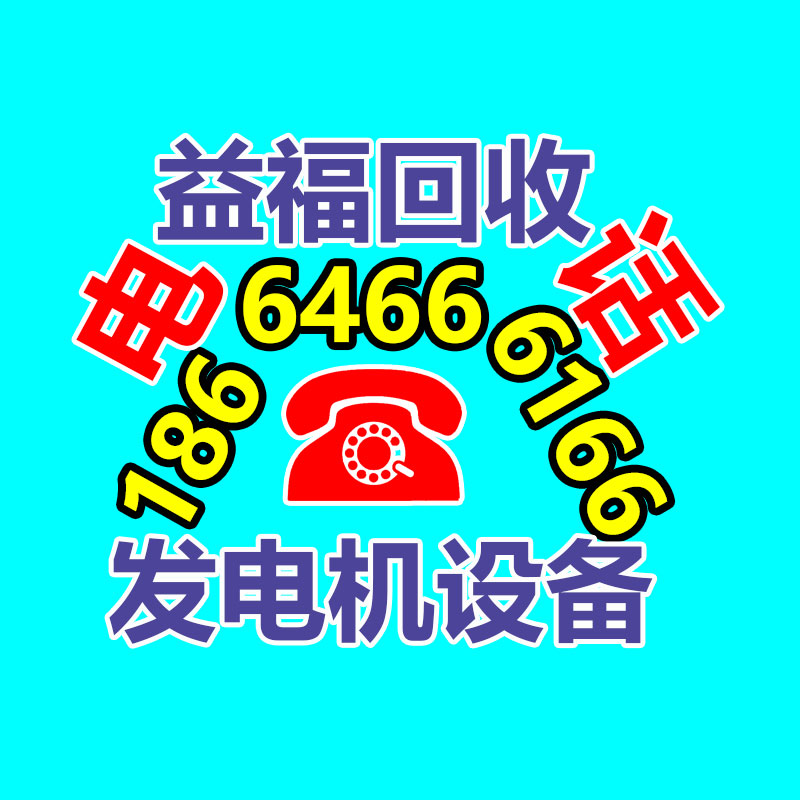 益福回收

电话

186 6466 6166

发电机设备